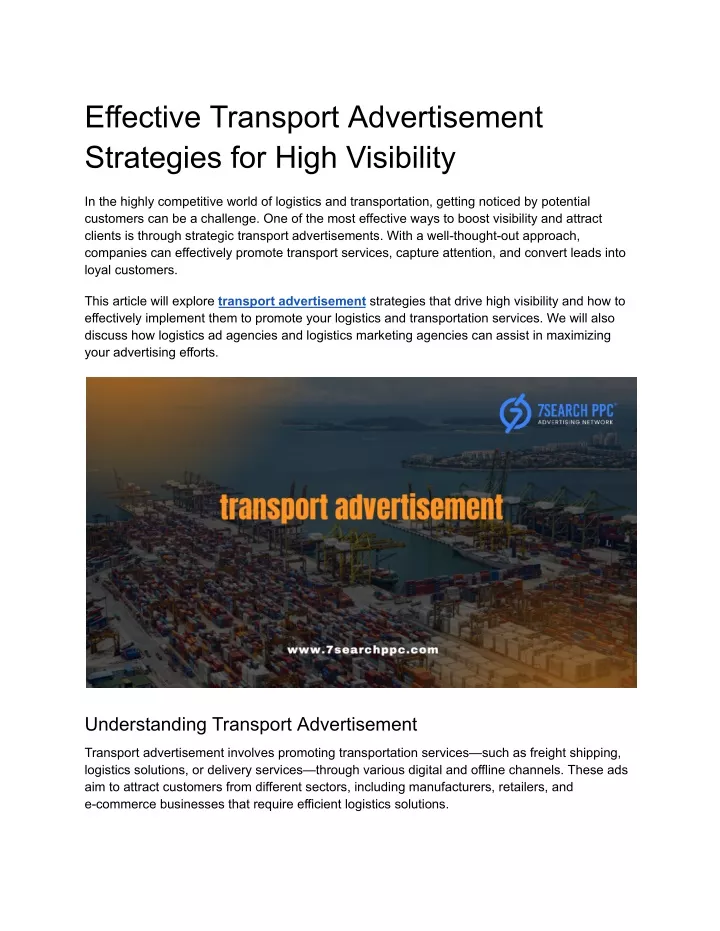 Effective Transport Advertisement Strategies for High Visibility

In the highly competitive world of logistics and transportation, getting noticed by potential customers can be a challenge. One of the most effective ways to boost visibility and attract clients is through strategic transport advertisements. With a well-thought-out approach, companies can effectively promote transport services, capture attention, and convert leads into loyal customers.

This article will explore transport advertisement strategies that drive high visibility and how to effectively implement them to promote your logistics and transportation services. We will also discuss how logistics ad agencies and logistics marketing agencies can assist in maximizing your advertising efforts.

7SEARCH PPC
ADVERTISING NETWORK

transport advertisement

www.7searchppc.com

Understanding Transport Advertisement

Transport advertisement involves promoting transportation services—such as freight shipping, logistics solutions, or delivery services—through various digital and offline channels. These ads aim to attract customers from different sectors, including manufacturers, retailers, and e-commerce businesses that require efficient logistics solutions.